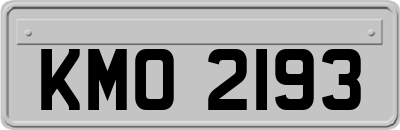 KMO 2193